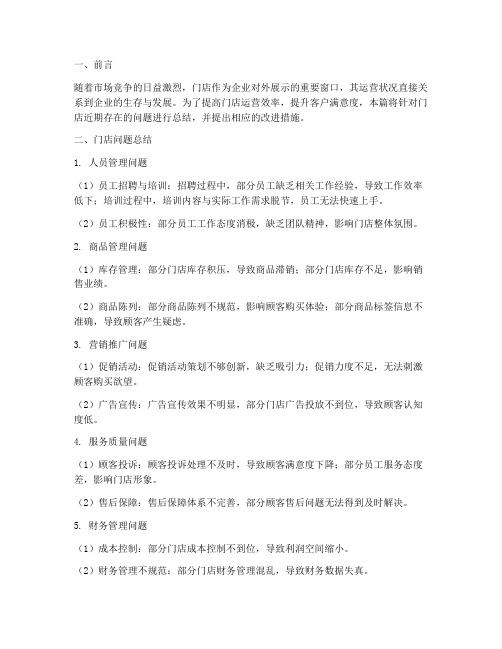 一、前言

随着市场竞争的日益激烈，门店作为企业对外展示的重要窗口，其运营状况直接关系到企业的生存与发展。为了提高门店运营效率，提升客户满意度，本篇将针对门店近期存在的问题进行总结，并提出相应的改进措施。

二、门店问题总结

1. 人员管理问题

（1）员工招聘与培训：招聘过程中，部分员工缺乏相关工作经验，导致工作效率低下；培训过程中，培训内容与实际工作需求脱节，员工无法快速上手。

（2）员工积极性：部分员工工作态度消极，缺乏团队精神，影响门店整体氛围。

2. 商品管理问题

（1）库存管理：部分门店库存积压，导致商品滞销；部分门店库存不足，影响销售业绩。

（2）商品陈列：部分商品陈列不规范，影响顾客购买体验；部分商品标签信息不准确，导致顾客产生疑虑。

3. 营销推广问题

（1）促销活动：促销活动策划不够创新，缺乏吸引力；促销力度不足，无法刺激顾客购买欲望。

（2）广告宣传：广告宣传效果不明显，部分门店广告投放不到位，导致顾客认知度低。

4. 服务质量问题

（1）顾客投诉：顾客投诉处理不及时，导致顾客满意度下降；部分员工服务态度差，影响门店形象。

（2）售后保障：售后保障体系不完善，部分顾客售后问题无法得到及时解决。

5. 财务管理问题

（1）成本控制：部分门店成本控制不到位，导致利润空间缩小。

（2）财务管理不规范：部分门店财务管理混乱，导致财务数据失真。